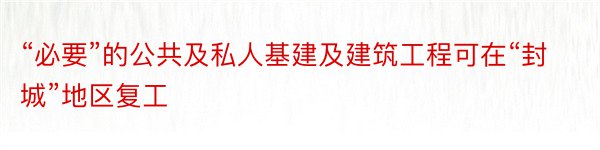 “必要”的公共及私人基建及建筑工程可在“封城”地区复工